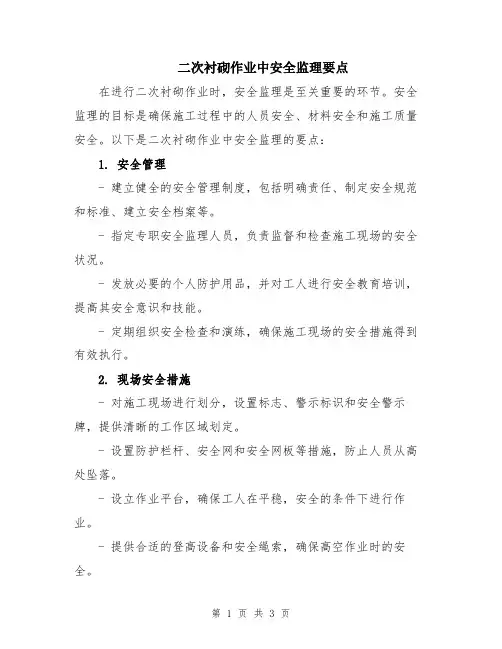 二次衬砌作业中安全监理要点

在进行二次衬砌作业时，安全监理是至关重要的环节。安全监理的目标是确保施工过程中的人员安全、材料安全和施工质量安全。以下是二次衬砌作业中安全监理的要点：

1. 安全管理

- 建立健全的安全管理制度，包括明确责任、制定安全规范和标准、建立安全档案等。

- 指定专职安全监理人员，负责监督和检查施工现场的安全状况。

- 发放必要的个人防护用品，并对工人进行安全教育培训，提高其安全意识和技能。

- 定期组织安全检查和演练，确保施工现场的安全措施得到有效执行。

2. 现场安全措施

- 对施工现场进行划分，设置标志、警示标识和安全警示牌，提供清晰的工作区域划定。

- 设置防护栏杆、安全网和安全网板等措施，防止人员从高处坠落。

- 设立作业平台，确保工人在平稳，安全的条件下进行作业。

- 提供合适的登高设备和安全绳索，确保高空作业时的安全。

第 1 页 共 3 页